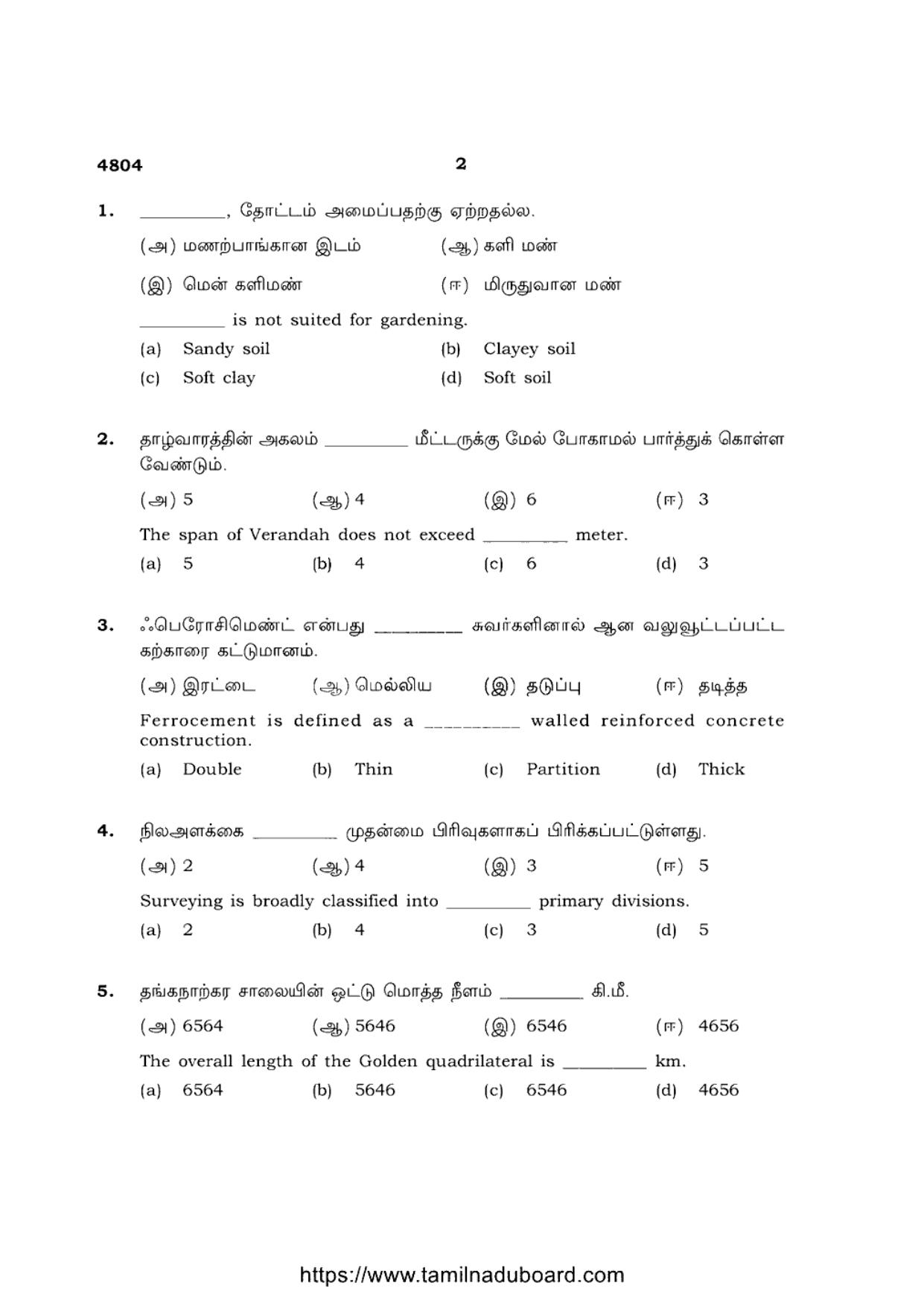 4804 2

1. ____, தோட்டம் அமைப்பதற்கு ஏற்றதல்ல.

(அ) மணற்பாங்கான இடம் (ஆ) களி மண்

(இ) மென் களிமண் (ஈ) மிருதுவான மண்

____ is not suited for gardening.

(a) Sandy soil (b) Clayey soil

(c) Soft clay (d) Soft soil

2. தாழ்வாரத்தின் அகலம் ____ மீட்டருக்கு மேல் போகாமல் பார்த்துக் கொள்ள வேண்டும்.

(அ) 5 (ஆ) 4 (இ) 6 (ஈ) 3

The span of Verandah does not exceed ____ meter.

(a) 5 (b) 4 (c) 6 (d) 3

3. ஃபெரோசிமெண்ட் என்பது ____ சுவர்களினால் ஆன வலுவூட்டப்பட்ட கற்காரை கட்டுமானம்.

(அ) இரட்டை (ஆ) மெல்லிய (இ) தடுப்பு (ஈ) தடித்த

Ferrocement is defined as a ____ walled reinforced concrete construction.

(a) Double (b) Thin (c) Partition (d) Thick

4. நிலஅளக்கை ____ முதன்மை பிரிவுகளாகப் பிரிக்கப்பட்டுள்ளது.

(அ) 2 (ஆ) 4 (இ) 3 (ஈ) 5

Surveying is broadly classified into ____ primary divisions.

(a) 2 (b) 4 (c) 3 (d) 5

5. தங்கநாற்கர சாலையின் ஒட்டு மொத்த நீளம் ____ கி.மீ.

(அ) 6564 (ஆ) 5646 (இ) 6546 (ஈ) 4656

The overall length of the Golden quadrilateral is ____ km.

(a) 6564 (b) 5646 (c) 6546 (d) 4656

https://www.tamilnaduboard.com